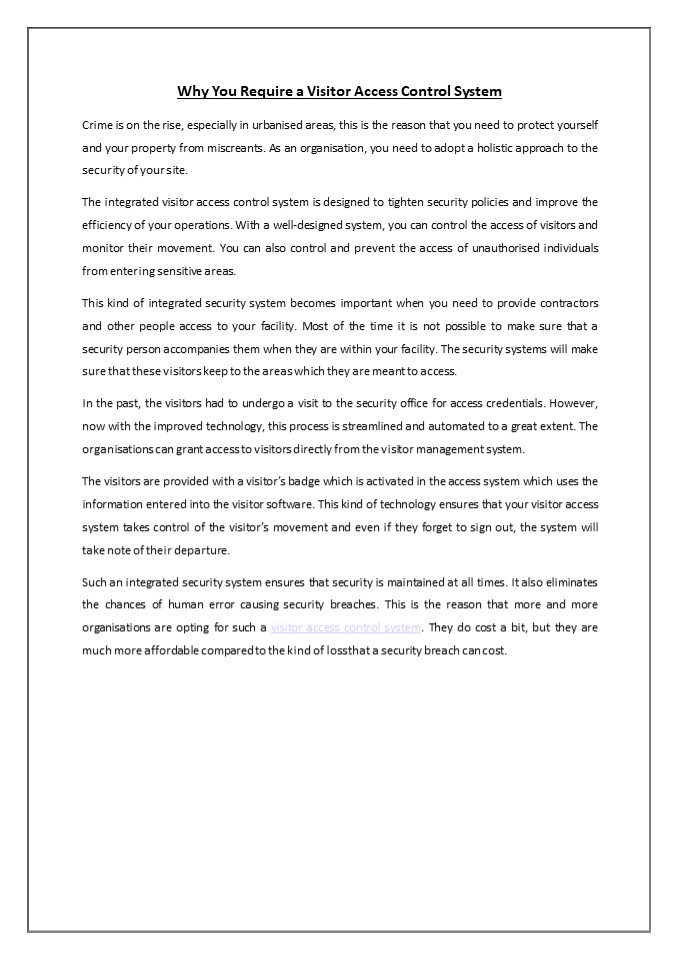 Why You Require a Visitor Access Control System

Crime is on the rise, especially in urbanised areas, this is the reason that you need to protect yourself and your property from miscreants. As an organisation, you need to adopt a holistic approach to the security of your site.

The integrated visitor access control system is designed to tighten security policies and improve the efficiency of your operations. With a well-designed system, you can control the access of visitors and monitor their movement. You can also control and prevent the access of unauthorised individuals from entering sensitive areas.

This kind of integrated security system becomes important when you need to provide contractors and other people access to your facility. Most of the time it is not possible to make sure that a security person accompanies them when they are within your facility. The security systems will make sure that these visitors keep to the areas which they are meant to access.

In the past, the visitors had to undergo a visit to the security office for access credentials. However, now with the improved technology, this process is streamlined and automated to a great extent. The organisations can grant access to visitors directly from the visitor management system.

The visitors are provided with a visitor's badge which is activated in the access system which uses the information entered into the visitor software. This kind of technology ensures that your visitor access system takes control of the visitor's movement and even if they forget to sign out, the system will take note of their departure.

Such an integrated security system ensures that security is maintained at all times. It also eliminates the chances of human error causing security breaches. This is the reason that more and more organisations are opting for such a visitor access control system. They do cost a bit, but they are much more affordable compared to the kind of loss that a security breach can cost.